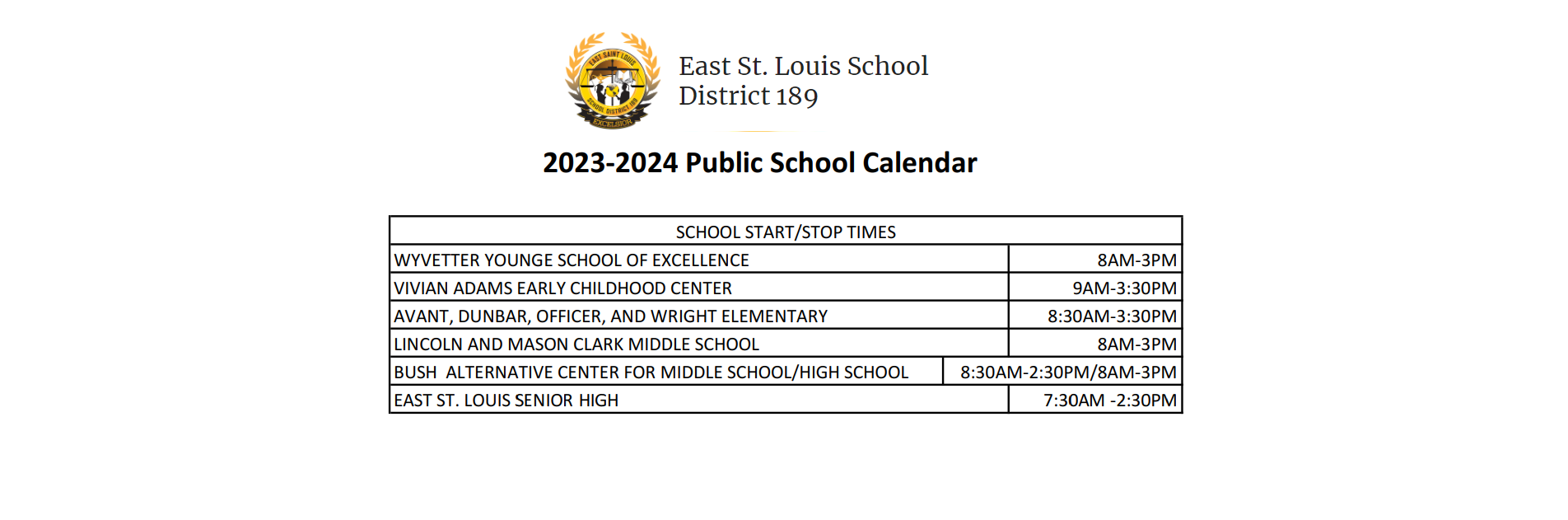 EAST SAINT LOUIS
SCHOOL DISTRICT 189
EXCELSIOR

East St. Louis School
District 189

2023-2024 Public School Calendar

| SCHOOL START/STOP TIMES | |
|---|---|
| WYVETTER YOUNGE SCHOOL OF EXCELLENCE | 8AM-3PM |
| VIVIAN ADAMS EARLY CHILDHOOD CENTER | 9AM-3:30PM |
| AVANT, DUNBAR, OFFICER, AND WRIGHT ELEMENTARY | 8:30AM-3:30PM |
| LINCOLN AND MASON CLARK MIDDLE SCHOOL | 8AM-3PM |
| BUSH ALTERNATIVE CENTER FOR MIDDLE SCHOOL/HIGH SCHOOL | 8:30AM-2:30PM/8AM-3PM |
| EAST ST. LOUIS SENIOR HIGH | 7:30AM -2:30PM |